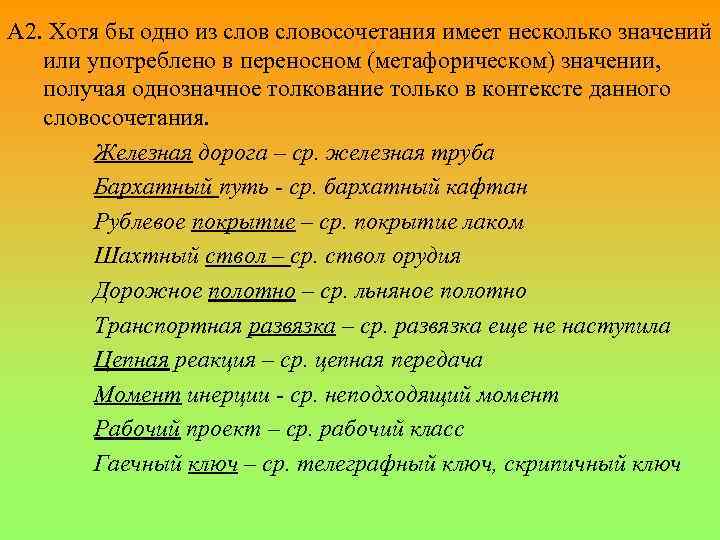 А2. Хотя бы одно из слов словосочетания имеет несколько значений или употреблено в переносном (метафорическом) значении, получая однозначное толкование только в контексте данного словосочетания.

Железная дорога – ср. железная труба

Бархатный путь - ср. бархатный кафтан

Рублевое покрытие – ср. покрытие лаком

Шахтный ствол – ср. ствол орудия

Дорожное полотно – ср. льняное полотно

Транспортная развязка – ср. развязка еще не наступила

Цепная реакция – ср. цепная передача

Момент инерции - ср. неподходящий момент

Рабочий проект – ср. рабочий класс

Гаечный ключ – ср. телеграфный ключ, скрипичный ключ